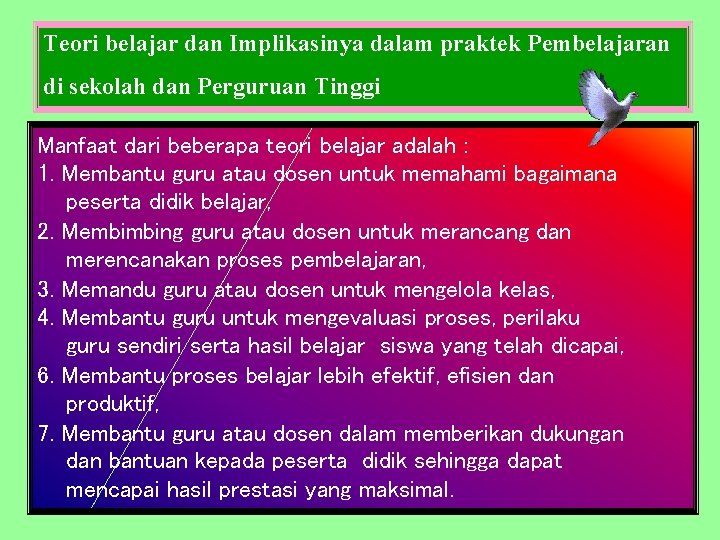 Teori belajar dan Implikasinya dalam praktek Pembelajaran di sekolah dan Perguruan Tinggi

Manfaat dari beberapa teori belajar adalah :
1. Membantu guru atau dosen untuk memahami bagaimana peserta didik belajar,
2. Membimbing guru atau dosen untuk merancang dan merencanakan proses pembelajaran,
3. Memandu guru atau dosen untuk mengelola kelas,
4. Membantu guru untuk mengevaluasi proses, perilaku guru sendiri serta hasil belajar siswa yang telah dicapai,
6. Membantu proses belajar lebih efektif, efisien dan produktif,
7. Membantu guru atau dosen dalam memberikan dukungan dan bantuan kepada peserta didik sehingga dapat mencapai hasil prestasi yang maksimal.